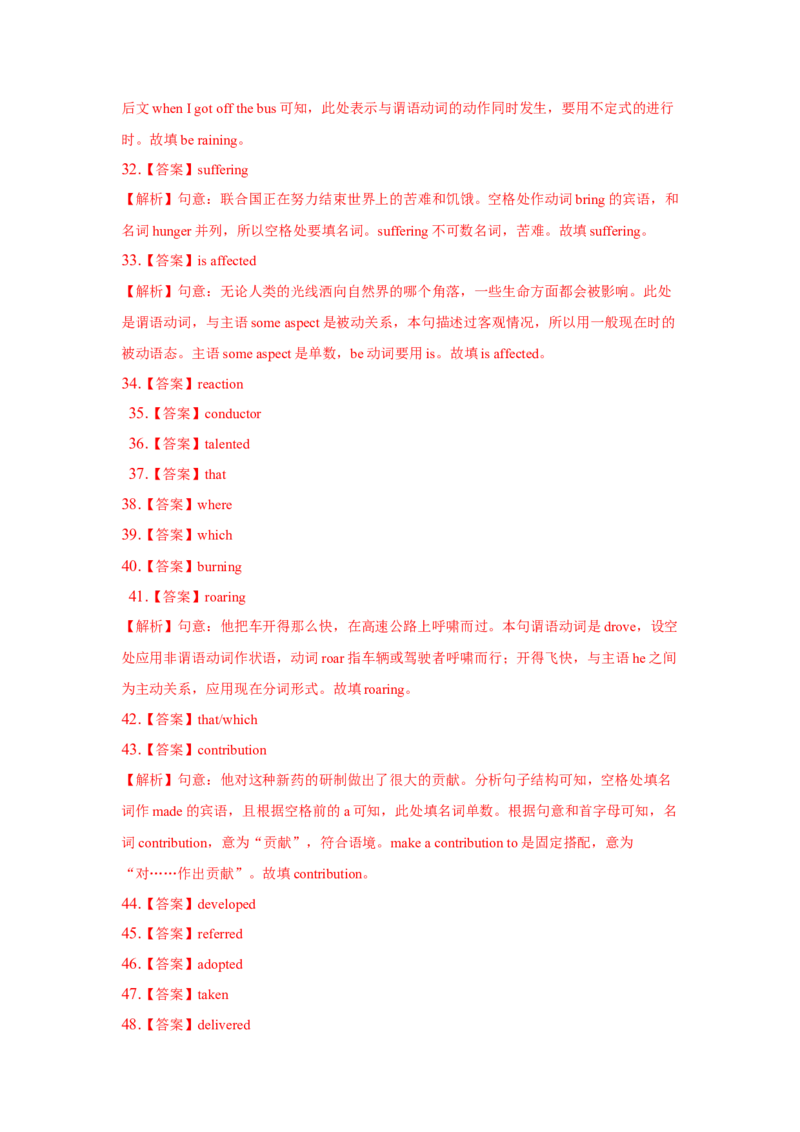 后文 when I got off the bus 可知，此处表示与谓语动词的动作同时发生，要用不定式的进行时。故填 be raining。

32.【答案】suffering

【解析】句意：联合国正在努力结束世界上的苦难和饥饿。空格处作动词 bring 的宾语，和名词 hunger 并列，所以空格处要填名词。suffering 不可数名词，苦难。故填 suffering。

33.【答案】is affected

【解析】句意：无论人类的光线洒向自然界的哪个角落，一些生命方面都会被影响。此处是谓语动词，与主语 some aspect 是被动关系，本句描述过客观情况，所以用一般现在时的被动语态。主语 some aspect 是单数，be 动词要用 is。故填 is affected。

34.【答案】reaction

35.【答案】conductor

36.【答案】talented

37.【答案】that

38.【答案】where

39.【答案】which

40.【答案】burning

41.【答案】roaring

【解析】句意：他把车开得那么快，在高速公路上呼啸而过。本句谓语动词是 drove，设空处应用非谓语动词作状语，动词 roar 指车辆或驾驶者呼啸而行；开得飞快，与主语 he 之间为主动关系，应用现在分词形式。故填 roaring。

42.【答案】that/which

43.【答案】contribution

【解析】句意：他对这种新药的研制做出了很大的贡献。分析句子结构可知，空格处填名词作 made 的宾语，且根据空格前的 a 可知，此处填名词单数。根据句意和首字母可知，名词 contribution，意为“贡献”，符合语境。make a contribution to 是固定搭配，意为“对……作出贡献”。故填 contribution。

44.【答案】developed

45.【答案】referred

46.【答案】adopted

47.【答案】taken

48.【答案】delivered